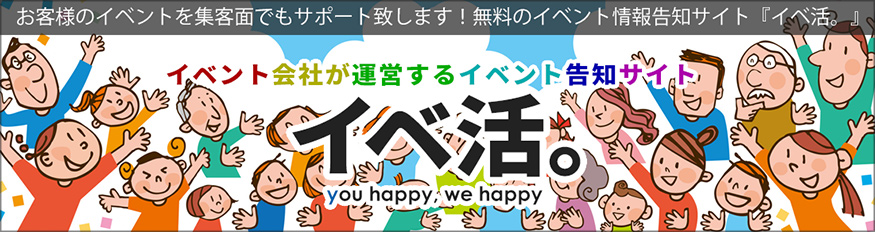 お客様のイベントを集客面でもサポート致します！無料のイベント情報告知サイト『イベ活。』

イベント会社が運営するイベント告知サイト

イベ活。

you happy, we happy